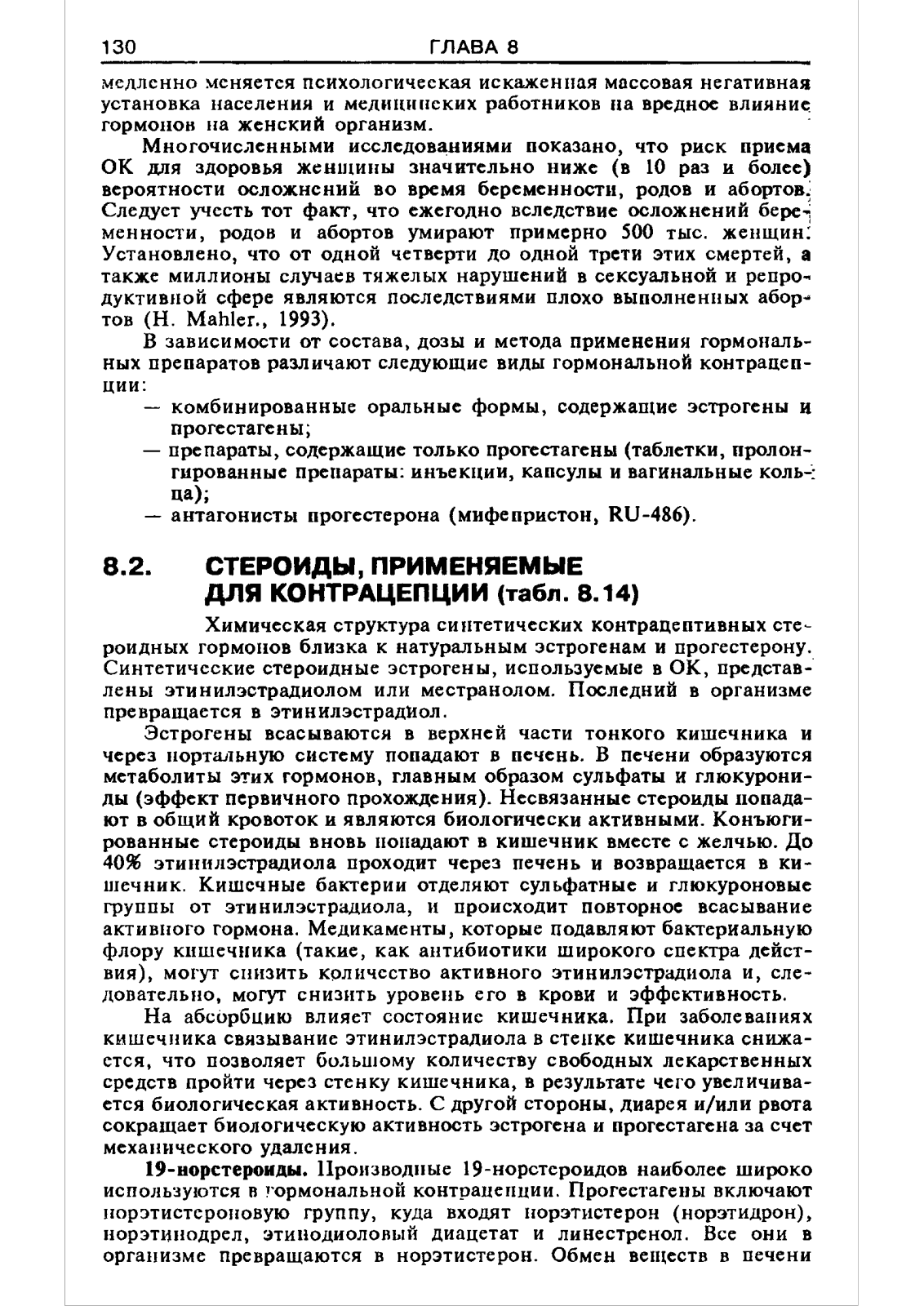 130 ГЛАВА 8

медленно меняется психологическая искаженная массовая негативная установка населения и медицинских работников на вредное влияние гормонов на женский организм.

Многочисленными исследованиями показано, что риск приема ОК для здоровья женщины значительно ниже (в 10 раз и более) вероятности осложнений во время беременности, родов и абортов. Следует учесть тот факт, что ежегодно вследствие осложнений беременности, родов и абортов умирают примерно 500 тыс. женщин. Установлено, что от одной четверти до одной трети этих смертей, а также миллионы случаев тяжелых нарушений в сексуальной и репродуктивной сфере являются последствиями плохо выполненных абортов (H. Mahler., 1993).

В зависимости от состава, дозы и метода применения гормональных препаратов различают следующие виды гормональной контрацепции:
— комбинированные оральные формы, содержащие эстрогены и прогестагены;
— препараты, содержащие только прогестагены (таблетки, пролонгированные препараты: инъекции, капсулы и вагинальные кольца);
— антагонисты прогестерона (мифепристон, RU-486).

8.2. СТЕРОИДЫ, ПРИМЕНЯЕМЫЕ ДЛЯ КОНТРАЦЕПЦИИ (табл. 8.14)

Химическая структура синтетических контрацептивных стероидных гормонов близка к натуральным эстрогенам и прогестерону. Синтетические стероидные эстрогены, используемые в ОК, представлены этинилэстрадиолом или местранолом. Последний в организме превращается в этинилэстрадиол.

Эстрогены всасываются в верхней части тонкого кишечника и через портальную систему попадают в печень. В печени образуются метаболиты этих гормонов, главным образом сульфаты и глюкурониды (эффект первичного прохождения). Несвязанные стероиды попадают в общий кровоток и являются биологически активными. Конъюгированные стероиды вновь попадают в кишечник вместе с желчью. До 40% этинилэстрадиола проходит через печень и возвращается в кишечник. Кишечные бактерии отделяют сульфатные и глюкуроновые группы от этинилэстрадиола, и происходит повторное всасывание активного гормона. Медикаменты, которые подавляют бактериальную флору кишечника (такие, как антибиотики широкого спектра действия), могут снизить количество активного этинилэстрадиола и, следовательно, могут снизить уровень его в крови и эффективность.

На абсорбцию влияет состояние кишечника. При заболеваниях кишечника связывание этинилэстрадиола в стенке кишечника снижается, что позволяет большому количеству свободных лекарственных средств пройти через стенку кишечника, в результате чего увеличивается биологическая активность. С другой стороны, диарея и/или рвота сокращает биологическую активность эстрогена и прогестагена за счет механического удаления.

19-норстероиды. Производные 19-норстероидов наиболее широко используются в гормональной контрацепции. Прогестагены включают норэтистероновую группу, куда входят норэтистерон (норэтидрон), норэтинодрел, этинодиоловый диацетат и линестренол. Все они в организме превращаются в норэтистерон. Обмен веществ в печени